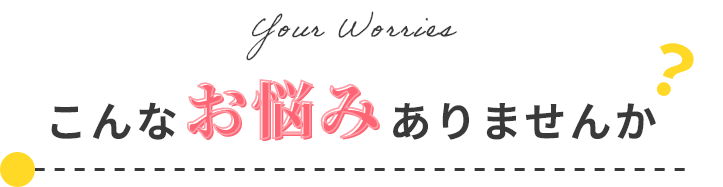 Your Worries

こんなお悩みありませんか?